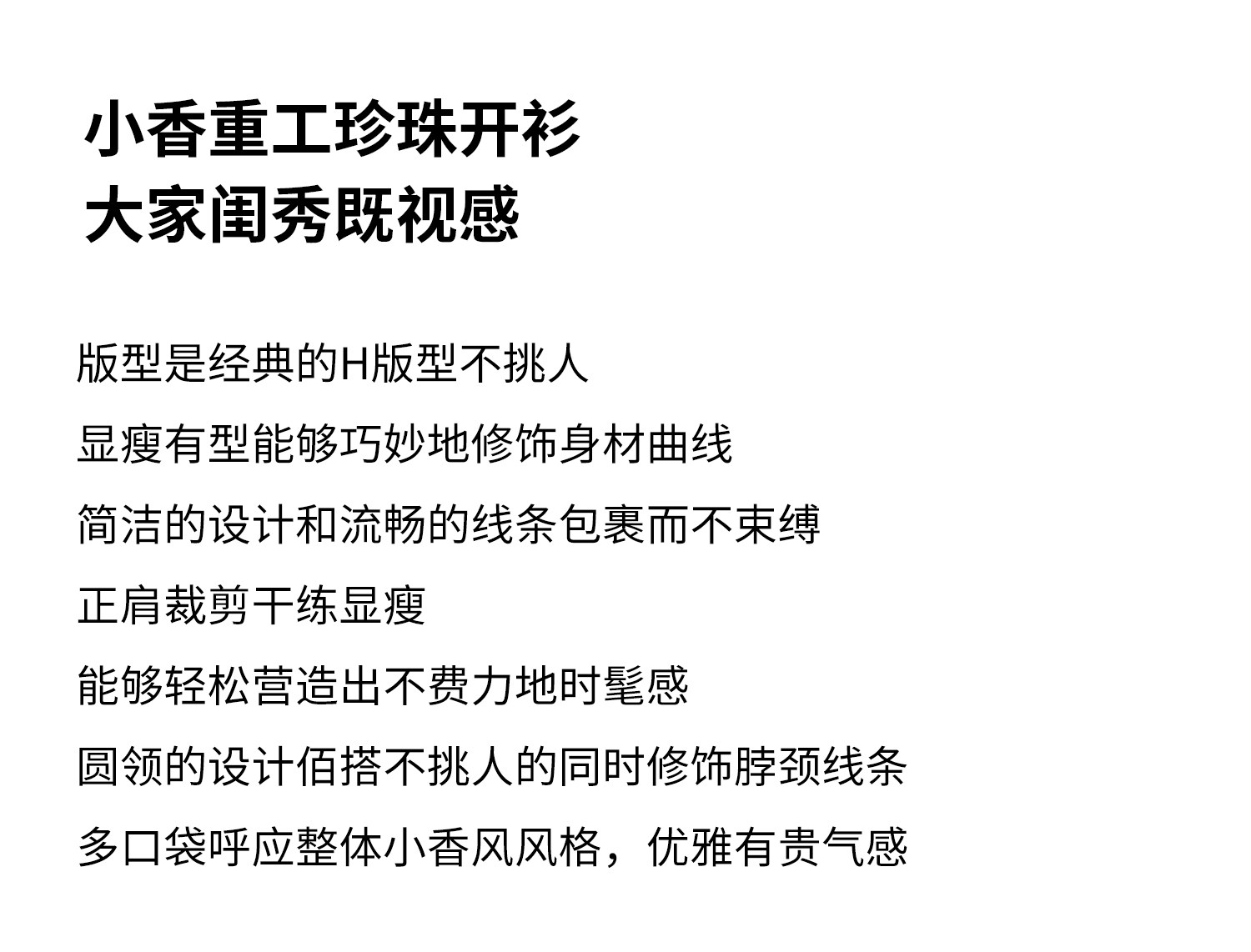 小香重工珍珠开衫
大家闺秀既视感

版型是经典的H版型不挑人

显瘦有型能够巧妙地修饰身材曲线

简洁的设计和流畅的线条包裹而不束缚

正肩裁剪干练显瘦

能够轻松营造出不费力地时髦感

圆领的设计佰搭不挑人的同时修饰脖颈线条

多口袋呼应整体小香风风格，优雅有贵气感